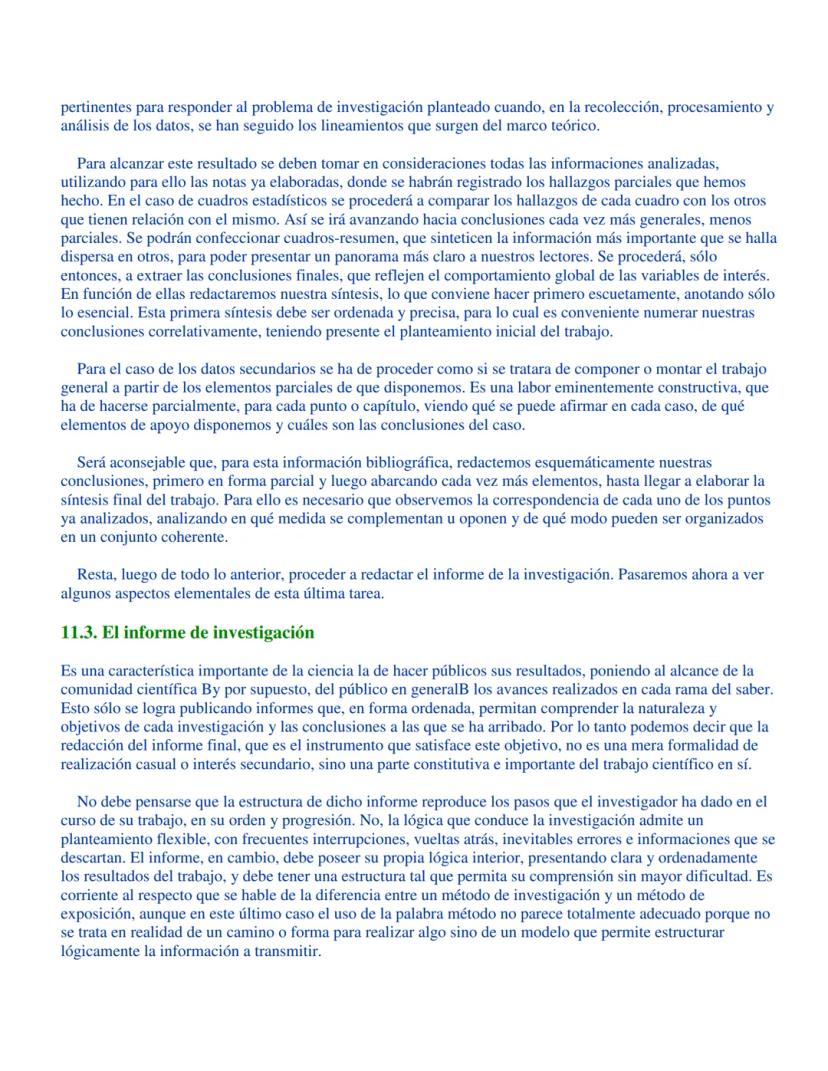 pertinentes para responder al problema de investigación planteado cuando, en la recolección, procesamiento y análisis de los datos, se han seguido los lineamientos que surgen del marco teórico.

Para alcanzar este resultado se deben tomar en consideraciones todas las informaciones analizadas, utilizando para ello las notas ya elaboradas, donde se habrán registrado los hallazgos parciales que hemos hecho. En el caso de cuadros estadísticos se procederá a comparar los hallazgos de cada cuadro con los otros que tienen relación con el mismo. Así se irá avanzando hacia conclusiones cada vez más generales, menos parciales. Se podrán confeccionar cuadros-resumen, que sinteticen la información más importante que se halla dispersa en otros, para poder presentar un panorama más claro a nuestros lectores. Se procederá, sólo entonces, a extraer las conclusiones finales, que reflejen el comportamiento global de las variables de interés. En función de ellas redactaremos nuestra síntesis, lo que conviene hacer primero escuetamente, anotando sólo lo esencial. Esta primera síntesis debe ser ordenada y precisa, para lo cual es conveniente numerar nuestras conclusiones correlativamente, teniendo presente el planteamiento inicial del trabajo.

Para el caso de los datos secundarios se ha de proceder como si se tratara de componer o montar el trabajo general a partir de los elementos parciales de que disponemos. Es una labor eminentemente constructiva, que ha de hacerse parcialmente, para cada punto o capítulo, viendo qué se puede afirmar en cada caso, de qué elementos de apoyo disponemos y cuáles son las conclusiones del caso.

Será aconsejable que, para esta información bibliográfica, redactemos esquemáticamente nuestras conclusiones, primero en forma parcial y luego abarcando cada vez más elementos, hasta llegar a elaborar la síntesis final del trabajo. Para ello es necesario que observemos la correspondencia de cada uno de los puntos ya analizados, analizando en qué medida se complementan u oponen y de qué modo pueden ser organizados en un conjunto coherente.

Resta, luego de todo lo anterior, proceder a redactar el informe de la investigación. Pasaremos ahora a ver algunos aspectos elementales de esta última tarea.

11.3. El informe de investigación

Es una característica importante de la ciencia la de hacer públicos sus resultados, poniendo al alcance de la comunidad científica By por supuesto, del público en generalB los avances realizados en cada rama del saber. Esto sólo se logra publicando informes que, en forma ordenada, permitan comprender la naturaleza y objetivos de cada investigación y las conclusiones a las que se ha arribado. Por lo tanto podemos decir que la redacción del informe final, que es el instrumento que satisface este objetivo, no es una mera formalidad de realización casual o interés secundario, sino una parte constitutiva e importante del trabajo científico en sí.

No debe pensarse que la estructura de dicho informe reproduce los pasos que el investigador ha dado en el curso de su trabajo, en su orden y progresión. No, la lógica que conduce la investigación admite un planteamiento flexible, con frecuentes interrupciones, vueltas atrás, inevitables errores e informaciones que se descartan. El informe, en cambio, debe poseer su propia lógica interior, presentando clara y ordenadamente los resultados del trabajo, y debe tener una estructura tal que permita su comprensión sin mayor dificultad. Es corriente al respecto que se hable de la diferencia entre un método de investigación y un método de exposición, aunque en este último caso el uso de la palabra método no parece totalmente adecuado porque no se trata en realidad de un camino o forma para realizar algo sino de un modelo que permite estructurar lógicamente la información a transmitir.